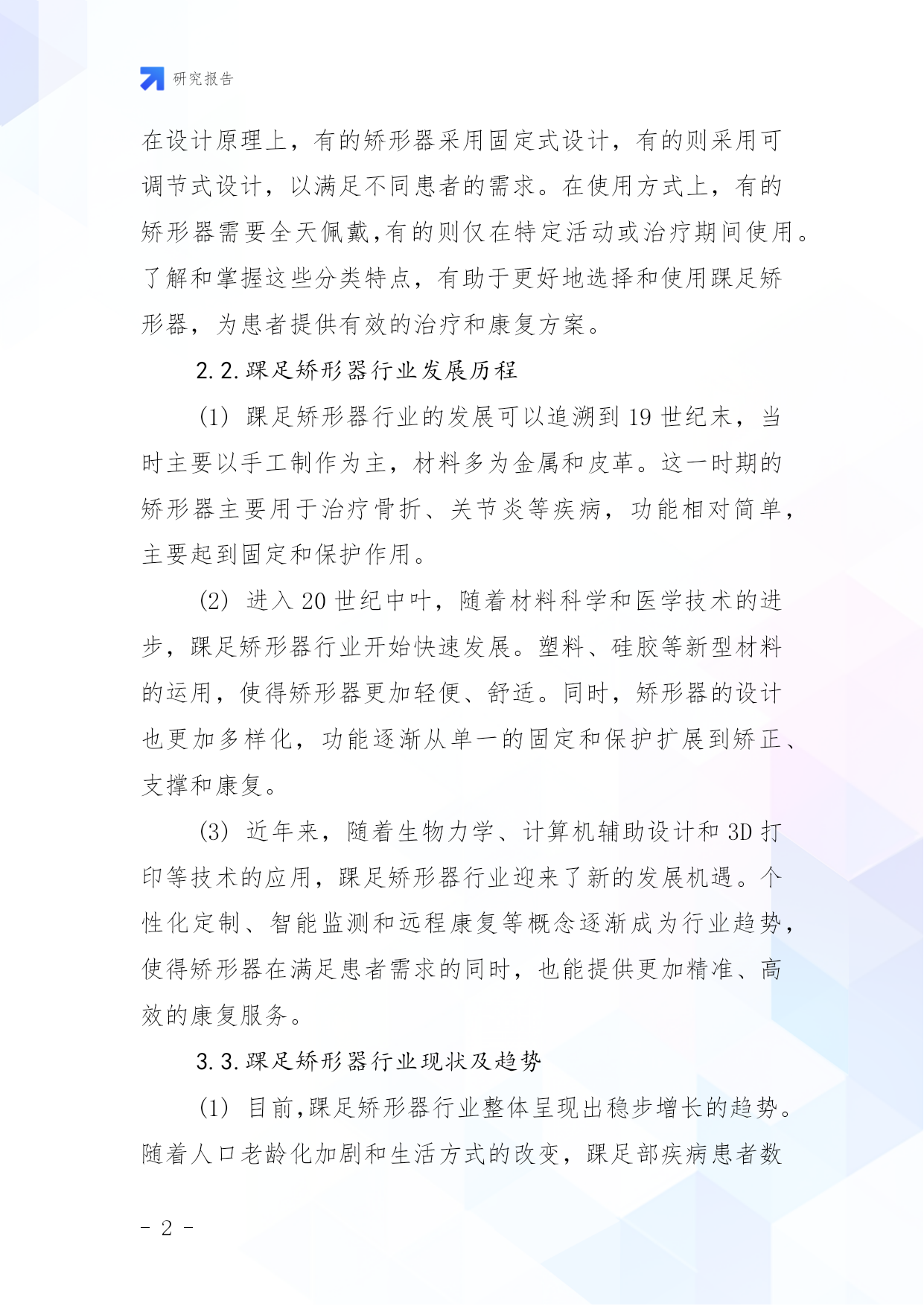 研究报告

在设计原理上，有的矫形器采用固定式设计，有的则采用可调节式设计，以满足不同患者的需求。在使用方式上，有的矫形器需要全天佩戴,有的则仅在特定活动或治疗期间使用。了解和掌握这些分类特点，有助于更好地选择和使用踝足矫形器，为患者提供有效的治疗和康复方案。

2.2.踝足矫形器行业发展历程

(1) 踝足矫形器行业的发展可以追溯到 19 世纪末，当时主要以手工制作为主，材料多为金属和皮革。这一时期的矫形器主要用于治疗骨折、关节炎等疾病，功能相对简单，主要起到固定和保护作用。

(2) 进入 20 世纪中叶，随着材料科学和医学技术的进步，踝足矫形器行业开始快速发展。塑料、硅胶等新型材料的运用，使得矫形器更加轻便、舒适。同时，矫形器的设计也更加多样化，功能逐渐从单一的固定和保护扩展到矫正、支撑和康复。

(3) 近年来，随着生物力学、计算机辅助设计和 3D 打印等技术的应用，踝足矫形器行业迎来了新的发展机遇。个性化定制、智能监测和远程康复等概念逐渐成为行业趋势，使得矫形器在满足患者需求的同时，也能提供更加精准、高效的康复服务。

3.3.踝足矫形器行业现状及趋势

(1) 目前,踝足矫形器行业整体呈现出稳步增长的趋势。随着人口老龄化加剧和生活方式的改变，踝足部疾病患者数

- 2 -